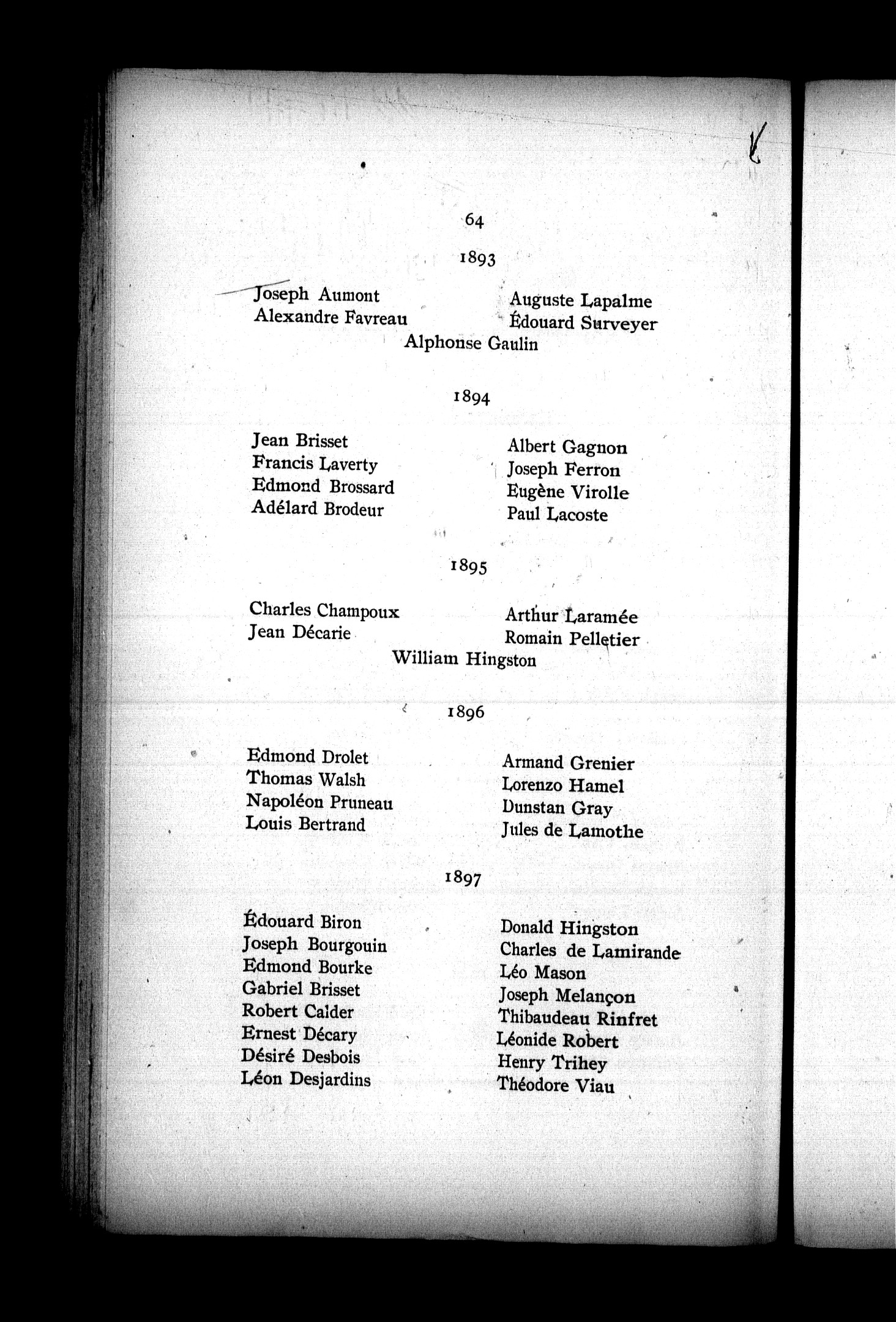 64

1893

Joseph Aumont
Alexandre Favreau

Auguste Lapalme
Édouard Surveyer

Alphonse Gaulin

1894

Jean Brisset
Francis Laverty
Edmond Brossard
Adélard Brodeur

Albert Gagnon
Joseph Ferron
Eugène Virolle
Paul Lacoste

1895

Charles Champoux
Jean Décarie

Arthur Laramée
Romain Pelletier

William Hingston

1896

Edmond Drolet
Thomas Walsh
Napoléon Pruneau
Louis Bertrand

Armand Grenier
Lorenzo Hamel
Dunstan Gray
Jules de Lamothe

1897

Édouard Biron
Joseph Bourgouin
Edmond Bourke
Gabriel Brisset
Robert Calder
Ernest Décary
Désiré Desbois
Léon Desjardins

Donald Hingston
Charles de Lamirande
Léo Mason
Joseph Melançon
Thibaudeau Rinfret
Léonide Robert
Henry Trihey
Théodore Viau